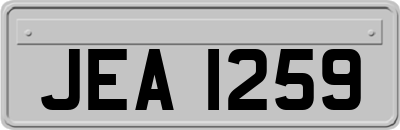 JEA 1259